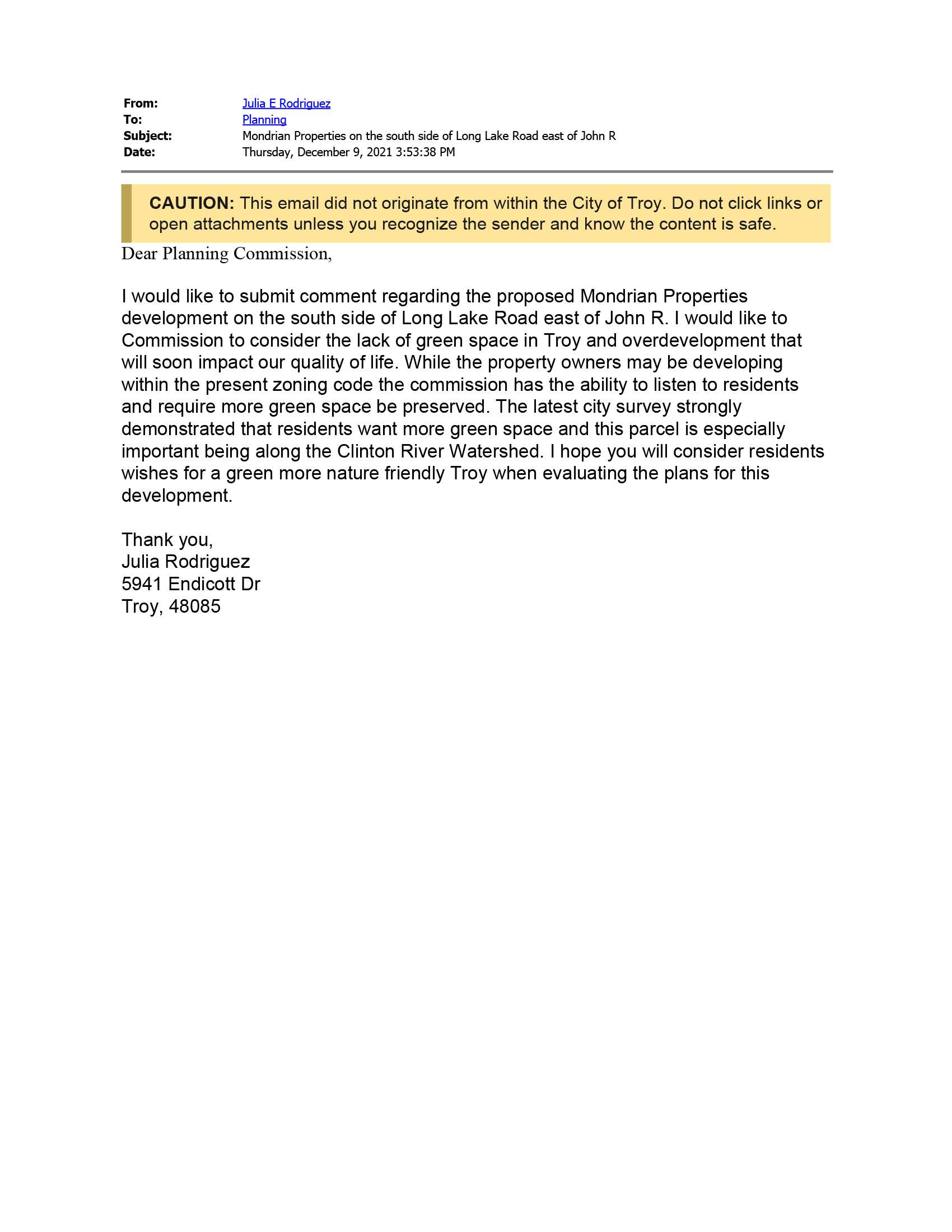 From: Julia E Rodriguez
To: Planning
Subject: Mondrian Properties on the south side of Long Lake Road east of John R
Date: Thursday, December 9, 2021 3:53:38 PM

CAUTION: This email did not originate from within the City of Troy. Do not click links or open attachments unless you recognize the sender and know the content is safe.

Dear Planning Commission,

I would like to submit comment regarding the proposed Mondrian Properties development on the south side of Long Lake Road east of John R. I would like to Commission to consider the lack of green space in Troy and overdevelopment that will soon impact our quality of life. While the property owners may be developing within the present zoning code the commission has the ability to listen to residents and require more green space be preserved. The latest city survey strongly demonstrated that residents want more green space and this parcel is especially important being along the Clinton River Watershed. I hope you will consider residents wishes for a green more nature friendly Troy when evaluating the plans for this development.

Thank you,
Julia Rodriguez
5941 Endicott Dr
Troy, 48085